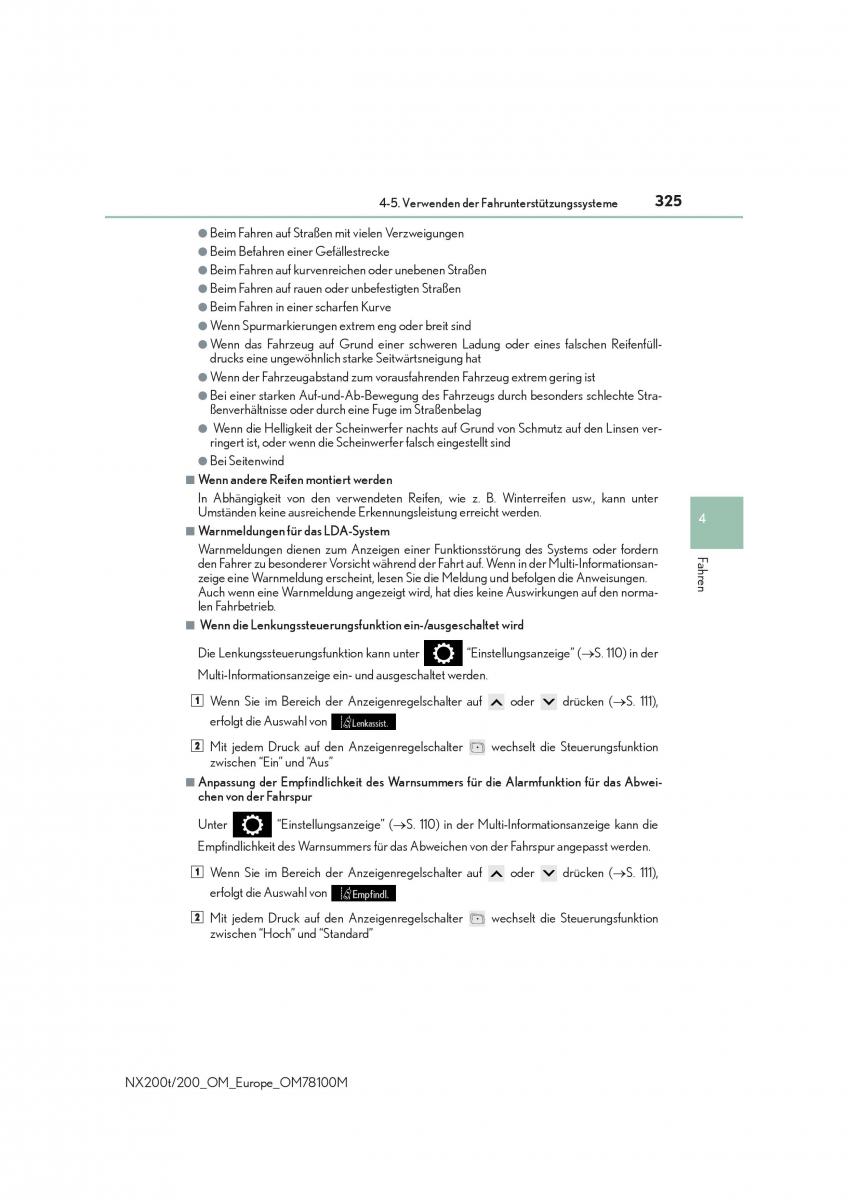 4-5. Verwenden der Fahrunterstützungssysteme

325

● Beim Fahren auf Straßen mit vielen Verzweigungen
● Beim Befahren einer Gefällestrecke
● Beim Fahren auf kurvenreichen oder unebenen Straßen
● Beim Fahren auf rauen oder unbefestigten Straßen
● Beim Fahren in einer scharfen Kurve
● Wenn Spurmarkierungen extrem eng oder breit sind
● Wenn das Fahrzeug auf Grund einer schweren Ladung oder eines falschen Reifenfülldrucks eine ungewöhnlich starke Seitwärtsneigung hat
● Wenn der Fahrzeugabstand zum vorausfahrenden Fahrzeug extrem gering ist
● Bei einer starken Auf-und-Ab-Bewegung des Fahrzeugs durch besonders schlechte Straßenverhältnisse oder durch eine Fuge im Straßenbelag
● Wenn die Helligkeit der Scheinwerfer nachts auf Grund von Schmutz auf den Linsen verringert ist, oder wenn die Scheinwerfer falsch eingestellt sind
● Bei Seitenwind

■ Wenn andere Reifen montiert werden

In Abhängigkeit von den verwendeten Reifen, wie z. B. Winterreifen usw., kann unter Umständen keine ausreichende Erkennungsleistung erreicht werden.

■ Warnmeldungen für das LDA-System

Warnmeldungen dienen zum Anzeigen einer Funktionsstörung des Systems oder fordern den Fahrer zu besonderer Vorsicht während der Fahrt auf. Wenn in der Multi-Informationsanzeige eine Warnmeldung erscheint, lesen Sie die Meldung und befolgen die Anweisungen. Auch wenn eine Warnmeldung angezeigt wird, hat dies keine Auswirkungen auf den normalen Fahrbetrieb.

■ Wenn die Lenkungssteuerungsfunktion ein-/ausgeschaltet wird

Die Lenkungssteuerungsfunktion kann unter "Einstellungsanzeige" (→S. 110) in der Multi-Informationsanzeige ein- und ausgeschaltet werden.

1 Wenn Sie im Bereich der Anzeigenregelschalter auf oder drücken (→S. 111), erfolgt die Auswahl von Lenkassist.

2 Mit jedem Druck auf den Anzeigenregelschalter wechselt die Steuerungsfunktion zwischen "Ein" und "Aus"

■ Anpassung der Empfindlichkeit des Warnsummers für die Alarmfunktion für das Abweichen von der Fahrspur

Unter "Einstellungsanzeige" (→S. 110) in der Multi-Informationsanzeige kann die Empfindlichkeit des Warnsummers für das Abweichen von der Fahrspur angepasst werden.

1 Wenn Sie im Bereich der Anzeigenregelschalter auf oder drücken (→S. 111), erfolgt die Auswahl von Empfindl.

2 Mit jedem Druck auf den Anzeigenregelschalter wechselt die Steuerungsfunktion zwischen "Hoch" und "Standard"

4

Fahren

NX200t/200_OM_Europe_OM78100M